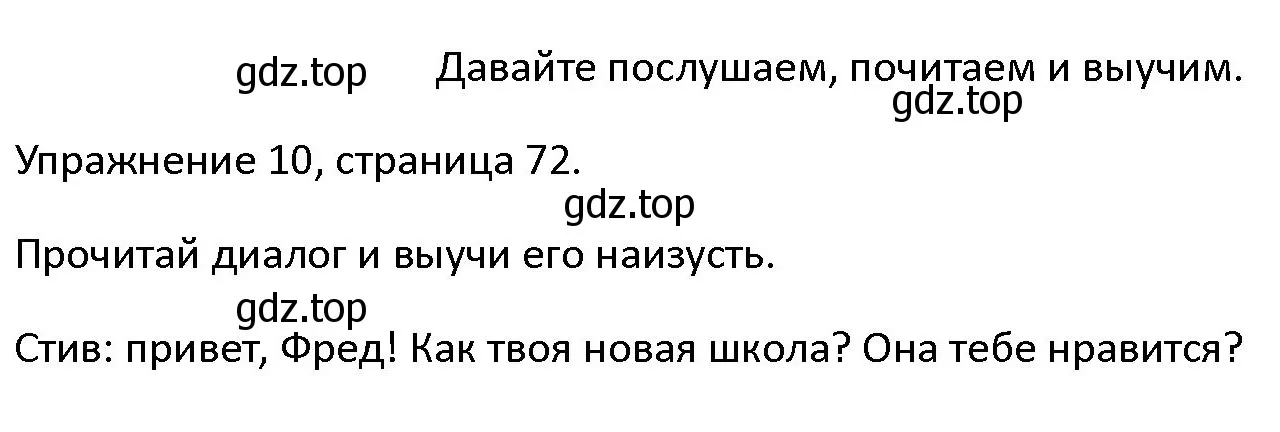 gdz.top Давайте послушаем, почитаем и выучим.
gdz.top

Упражнение 10, страница 72.

gdz.top

Прочитай диалог и выучи его наизусть.

gdz.top

Стив: привет, Фред! Как твоя новая школа? Она тебе нравится?